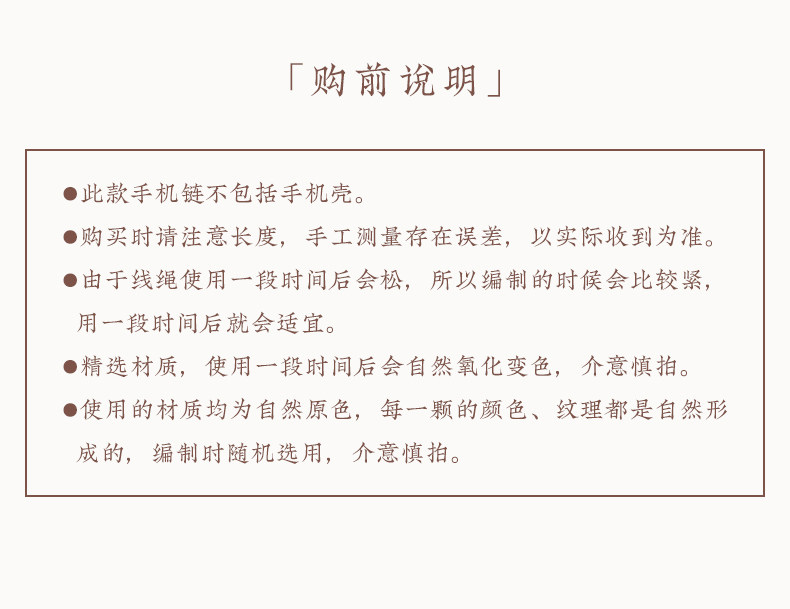 「购前说明」

• 此款手机链不包括手机壳。

• 购买时请注意长度，手工测量存在误差，以实际收到为准。

• 由于线绳使用一段时间后会松，所以编制的时候会比较紧，用一段时间后就会适宜。

• 精选材质，使用一段时间后会自然氧化变色，介意慎拍。

• 使用的材质均为自然原色，每一颗的颜色、纹理都是自然形成的，编制时随机选用，介意慎拍。